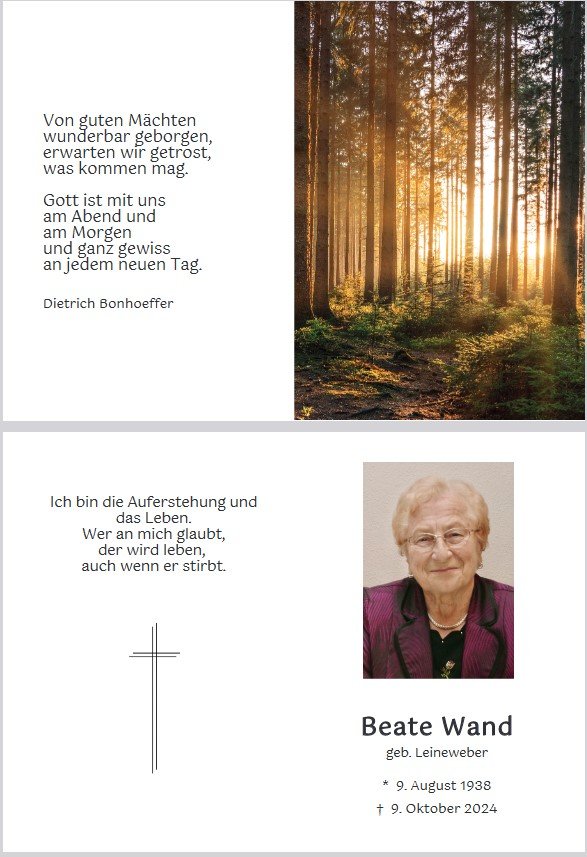 Von guten Mächten
wunderbar geborgen,
erwarten wir getrost,
was kommen mag.

Gott ist mit uns
am Abend und
am Morgen
und ganz gewiss
an jedem neuen Tag.

Dietrich Bonhoeffer

Ich bin die Auferstehung und das Leben.
Wer an mich glaubt,
der wird leben,
auch wenn er stirbt.

Beate Wand
geb. Leineweber

* 9. August 1938
† 9. Oktober 2024